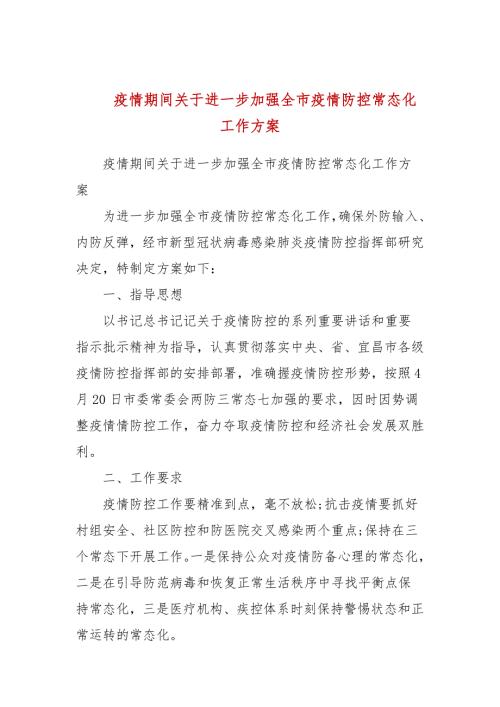 疫情期间关于进一步加强全市疫情防控常态化工作方案

疫情期间关于进一步加强全市疫情防控常态化工作方案

为进一步加强全市疫情防控常态化工作,确保外防输入、内防反弹,经市新型冠状病毒感染肺炎疫情防控指挥部研究决定,特制定方案如下:

一、指导思想

以书记总书记记关于疫情防控的系列重要讲话和重要指示批示精神为指导,认真贯彻落实中央、省、宜昌市各级疫情防控指挥部的安排部署,准确握疫情防控形势,按照4月20日市委常委会两防三常态七加强的要求,因时因势调整疫情情防控工作,奋力夺取疫情防控和经济社会发展双胜利。

二、工作要求

疫情防控工作要精准到点,毫不放松;抗击疫情要抓好村组安全、社区防控和防医院交叉感染两个重点;保持在三个常态下开展工作。一是保持公众对疫情防备心理的常态化,二是在引导防范病毒和恢复正常生活秩序中寻找平衡点保持常态化,三是医疗机构、疾控体系时刻保持警惕状态和正常运转的常态化。